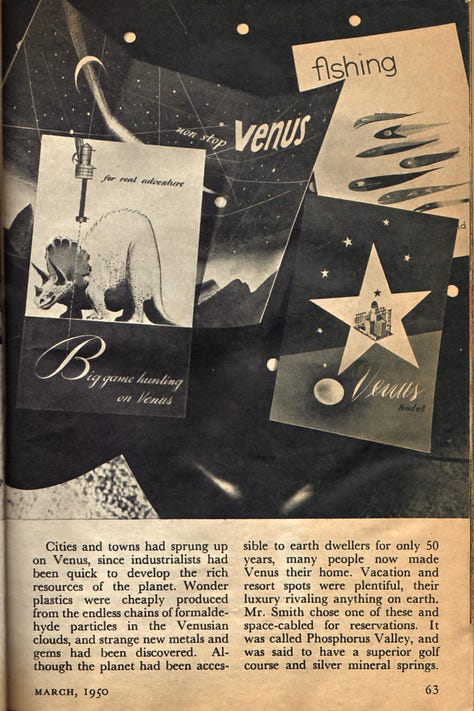 fishing

non stop Venus

for real adventure

Big game hunting on Venus

Venus hotel

Cities and towns had sprung up on Venus, since industrialists had been quick to develop the rich resources of the planet. Wonder plastics were cheaply produced from the endless chains of formaldehyde particles in the Venusian clouds, and strange new metals and gems had been discovered. Although the planet had been accessible to earth dwellers for only 50 years, many people now made Venus their home. Vacation and resort spots were plentiful, their luxury rivaling anything on earth. Mr. Smith chose one of these and space-cabled for reservations. It was called Phosphorus Valley, and was said to have a superior golf course and silver mineral springs.

MARCH, 1950

63